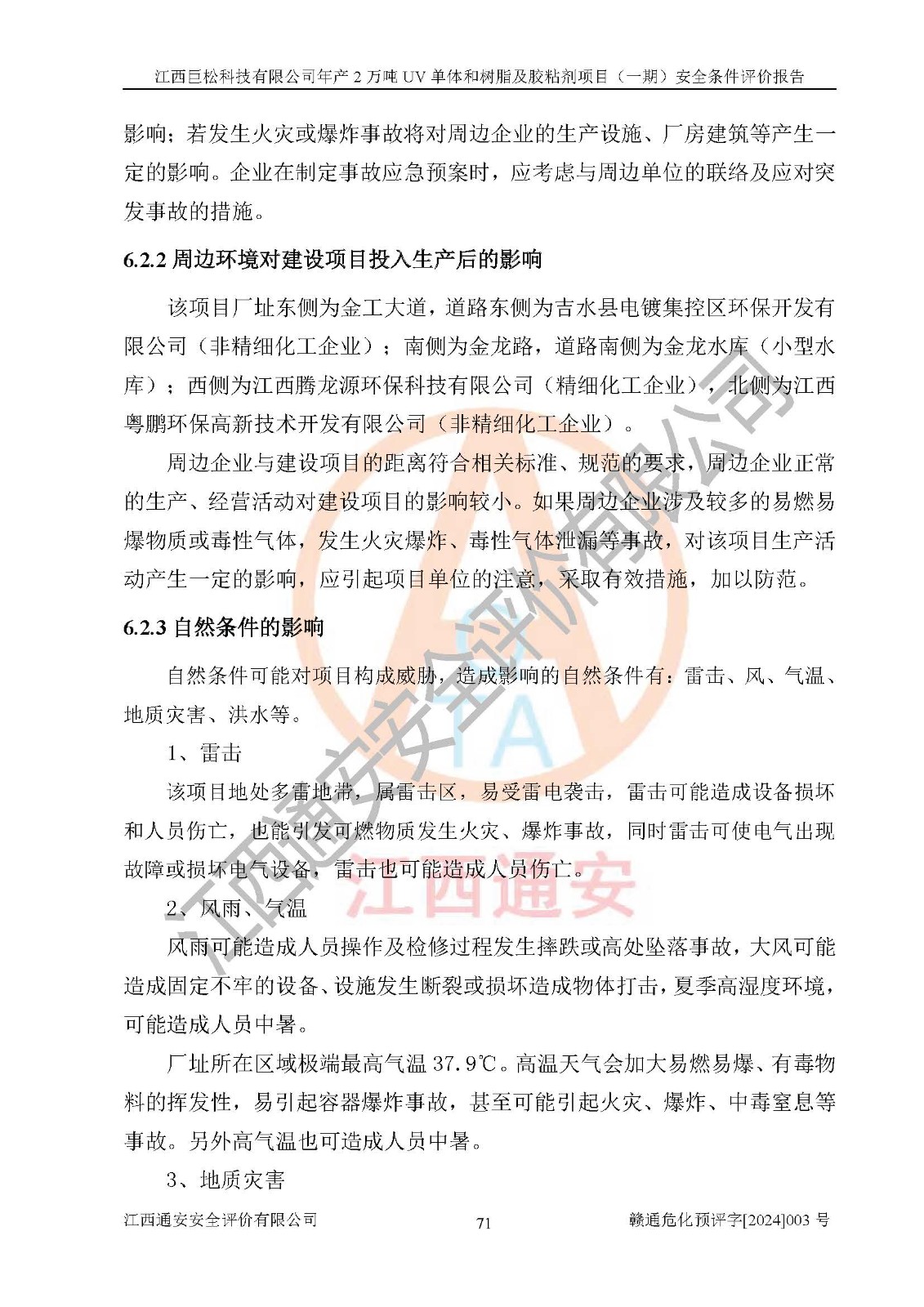 江西巨松科技有限公司年产 2 万吨 UV 单体和树脂及胶粘剂项目（一期）安全条件评价报告

影响；若发生火灾或爆炸事故将对周边企业的生产设施、厂房建筑等产生一定的影响。企业在制定事故应急预案时，应考虑与周边单位的联络及应对突发事故的措施。

6.2.2 周边环境对建设项目投入生产后的影响

该项目厂址东侧为金工大道，道路东侧为吉水县电镀集控区环保开发有限公司（非精细化工企业）；南侧为金龙路，道路南侧为金龙水库（小型水库）；西侧为江西腾龙源环保科技有限公司（精细化工企业），北侧为江西粤鹏环保高新技术开发有限公司（非精细化工企业）。

周边企业与建设项目的距离符合相关标准、规范的要求，周边企业正常的生产、经营活动对建设项目的影响较小。如果周边企业涉及较多的易燃易爆物质或毒性气体，发生火灾爆炸、毒性气体泄漏等事故，对该项目生产活动产生一定的影响，应引起项目单位的注意，采取有效措施，加以防范。

6.2.3 自然条件的影响

自然条件可能对项目构成威胁，造成影响的自然条件有：雷击、风、气温、地质灾害、洪水等。

1、雷击

该项目地处多雷地带，属雷击区，易受雷电袭击，雷击可能造成设备损坏和人员伤亡，也能引发可燃物质发生火灾、爆炸事故，同时雷击可使电气出现故障或损坏电气设备，雷击也可能造成人员伤亡。

2、风雨、气温

风雨可能造成人员操作及检修过程发生摔跌或高处坠落事故，大风可能造成固定不牢的设备、设施发生断裂或损坏造成物体打击，夏季高湿度环境，可能造成人员中暑。

厂址所在区域极端最高气温 37.9℃。高温天气会加大易燃易爆、有毒物料的挥发性，易引起容器爆炸事故，甚至可能引起火灾、爆炸、中毒窒息等事故。另外高气温也可造成人员中暑。

3、地质灾害

江西通安安全评价有限公司　　71　　赣通危化预评字[2024]003 号

江西通安安全评价有限公司

江西通安